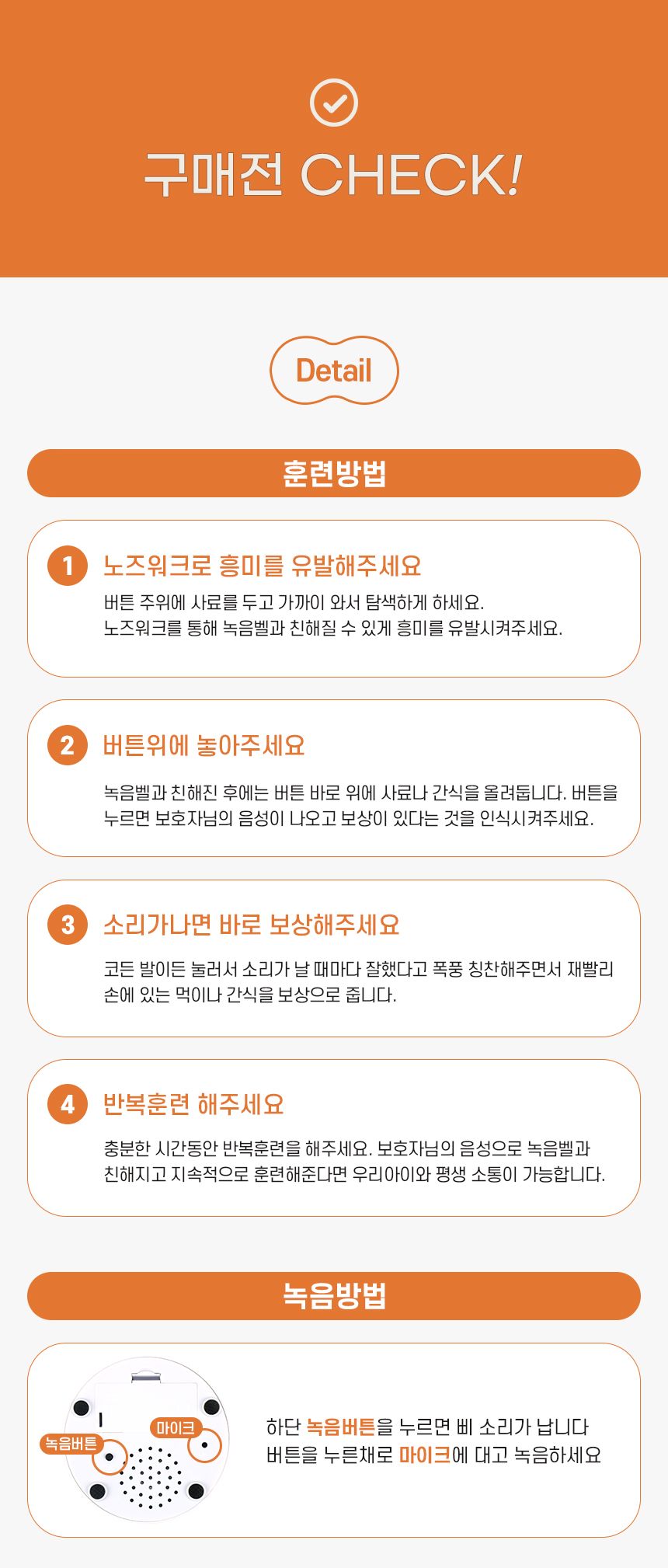 구매전 CHECK!

Detail

훈련방법

1 노즈워크로 흥미를 유발해주세요
버튼 주위에 사료를 두고 가까이 와서 탐색하게 하세요.
노즈워크를 통해 녹음벨과 친해질 수 있게 흥미를 유발시켜주세요.

2 버튼위에 놓아주세요
녹음벨과 친해진 후에는 버튼 바로 위에 사료나 간식을 올려둡니다. 버튼을 누르면 보호자님의 음성이 나오고 보상이 있다는 것을 인식시켜주세요.

3 소리가나면 바로 보상해주세요
코든 발이든 눌러서 소리가 날 때마다 잘했다고 폭풍 칭찬해주면서 재빨리 손에 있는 먹이나 간식을 보상으로 줍니다.

4 반복훈련 해주세요
충분한 시간동안 반복훈련을 해주세요. 보호자님의 음성으로 녹음벨과 친해지고 지속적으로 훈련해준다면 우리아이와 평생 소통이 가능합니다.

녹음방법

녹음버튼
마이크

하단 녹음버튼을 누르면 삐 소리가 납니다
버튼을 누른채로 마이크에 대고 녹음하세요